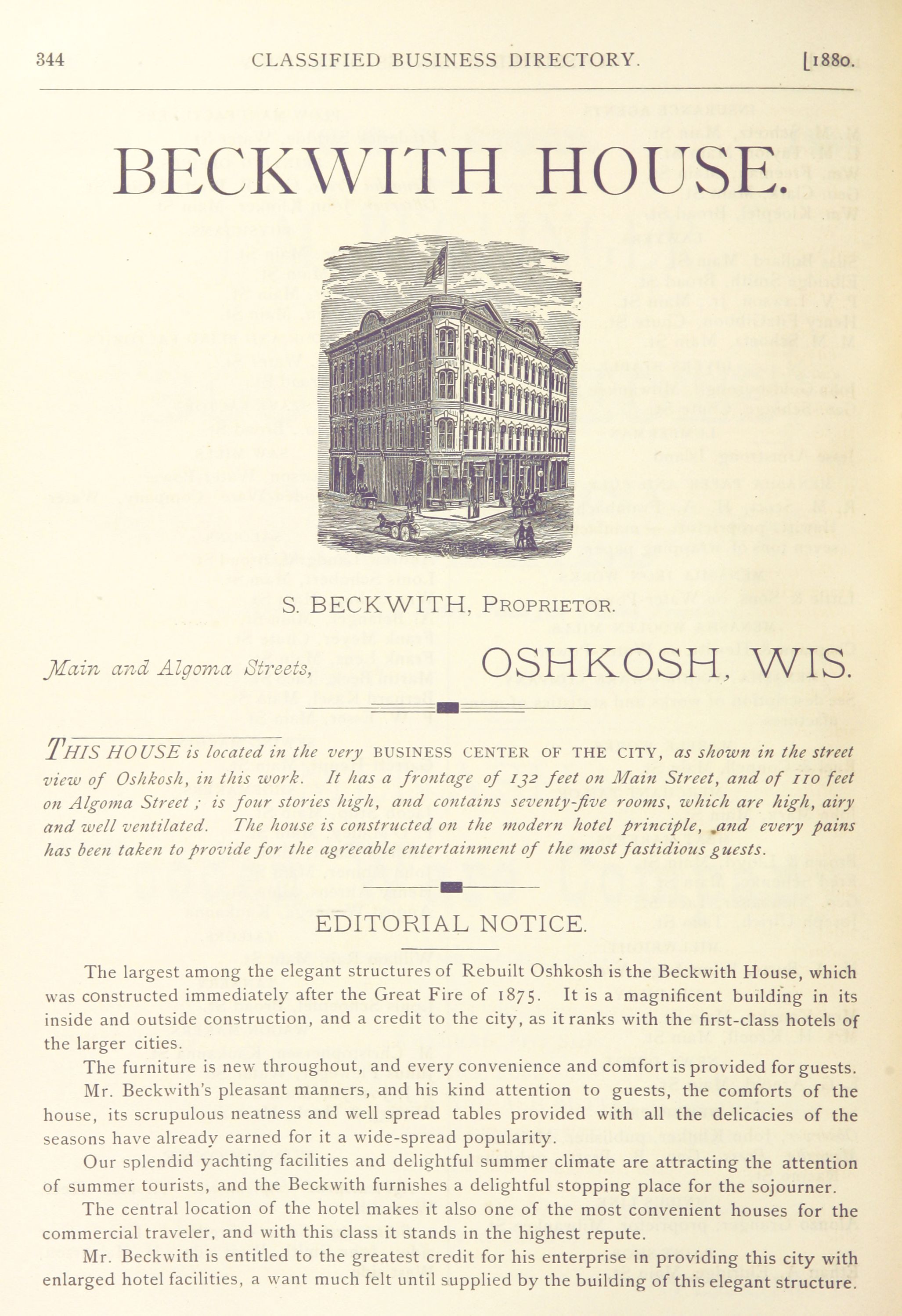 344 CLASSIFIED BUSINESS DIRECTORY. [1880.

BECKWITH HOUSE.

S. BECKWITH, PROPRIETOR.

Main and Algoma Streets, OSHKOSH, WIS.

THIS HOUSE is located in the very BUSINESS CENTER OF THE CITY, as shown in the street view of Oshkosh, in this work. It has a frontage of 132 feet on Main Street, and of 110 feet on Algoma Street ; is four stories high, and contains seventy-five rooms, which are high, airy and well ventilated. The house is constructed on the modern hotel principle, and every pains has been taken to provide for the agreeable entertainment of the most fastidious guests.

EDITORIAL NOTICE.

The largest among the elegant structures of Rebuilt Oshkosh is the Beckwith House, which was constructed immediately after the Great Fire of 1875. It is a magnificent building in its inside and outside construction, and a credit to the city, as it ranks with the first-class hotels of the larger cities.

The furniture is new throughout, and every convenience and comfort is provided for guests. Mr. Beckwith's pleasant manners, and his kind attention to guests, the comforts of the house, its scrupulous neatness and well spread tables provided with all the delicacies of the seasons have already earned for it a wide-spread popularity.

Our splendid yachting facilities and delightful summer climate are attracting the attention of summer tourists, and the Beckwith furnishes a delightful stopping place for the sojourner.

The central location of the hotel makes it also one of the most convenient houses for the commercial traveler, and with this class it stands in the highest repute.

Mr. Beckwith is entitled to the greatest credit for his enterprise in providing this city with enlarged hotel facilities, a want much felt until supplied by the building of this elegant structure.